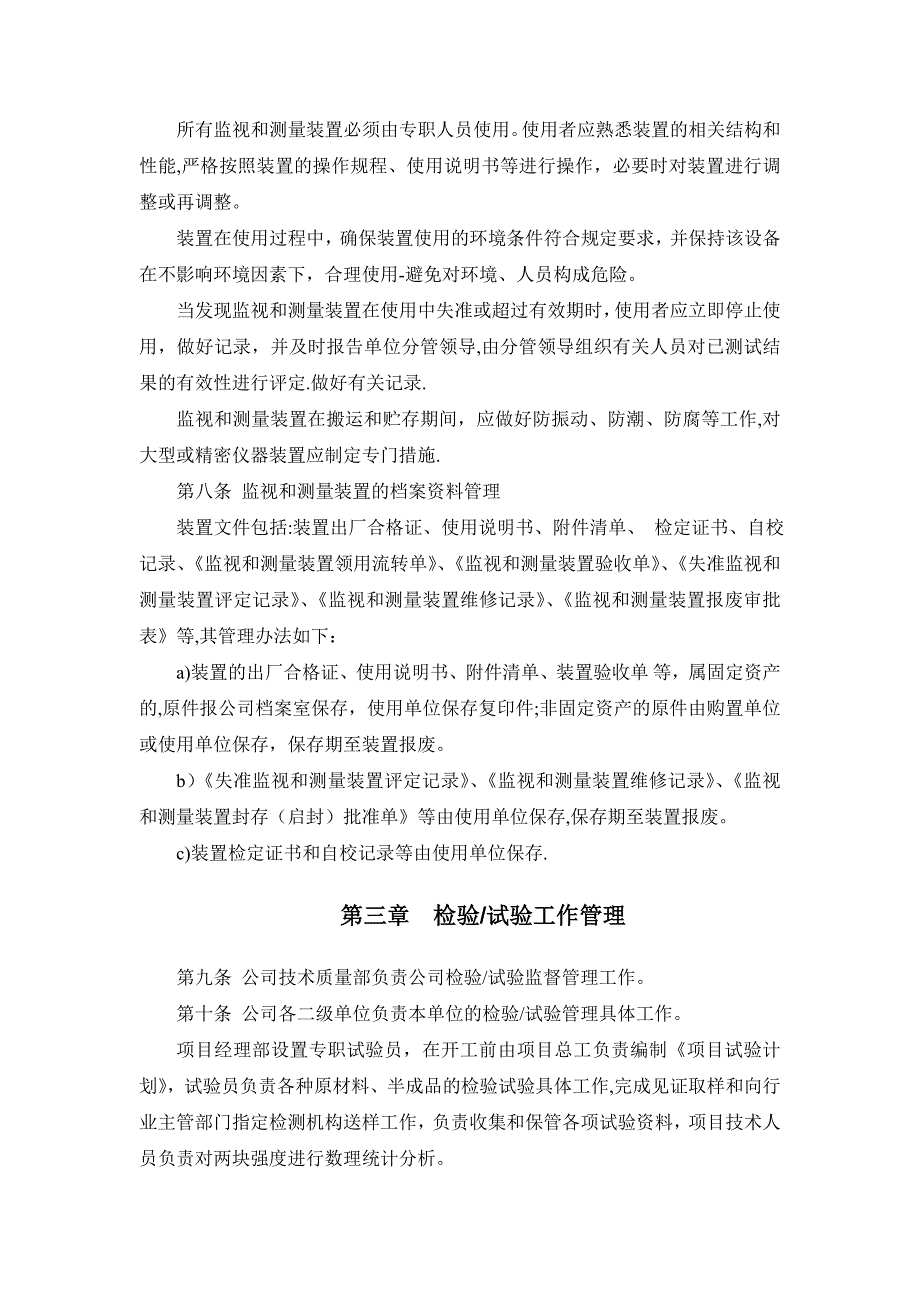 所有监视和测量装置必须由专职人员使用。使用者应熟悉装置的相关结构和性能,严格按照装置的操作规程、使用说明书等进行操作，必要时对装置进行调整或再调整。

装置在使用过程中，确保装置使用的环境条件符合规定要求，并保持该设备在不影响环境因素下，合理使用-避免对环境、人员构成危险。

当发现监视和测量装置在使用中失准或超过有效期时，使用者应立即停止使用，做好记录，并及时报告单位分管领导,由分管领导组织有关人员对已测试结果的有效性进行评定.做好有关记录.

监视和测量装置在搬运和贮存期间，应做好防振动、防潮、防腐等工作,对大型或精密仪器装置应制定专门措施.

第八条 监视和测量装置的档案资料管理

装置文件包括:装置出厂合格证、使用说明书、附件清单、 检定证书、自校记录、《监视和测量装置领用流转单》、《监视和测量装置验收单》、《失准监视和测量装置评定记录》、《监视和测量装置维修记录》、《监视和测量装置报废审批表》等,其管理办法如下：

a)装置的出厂合格证、使用说明书、附件清单、装置验收单 等，属固定资产的,原件报公司档案室保存，使用单位保存复印件;非固定资产的原件由购置单位或使用单位保存，保存期至装置报废。

b）《失准监视和测量装置评定记录》、《监视和测量装置维修记录》、《监视和测量装置封存（启封）批准单》等由使用单位保存,保存期至装置报废。

c)装置检定证书和自校记录等由使用单位保存.

第三章 检验/试验工作管理

第九条 公司技术质量部负责公司检验/试验监督管理工作。

第十条 公司各二级单位负责本单位的检验/试验管理具体工作。

项目经理部设置专职试验员，在开工前由项目总工负责编制《项目试验计划》，试验员负责各种原材料、半成品的检验试验具体工作,完成见证取样和向行业主管部门指定检测机构送样工作，负责收集和保管各项试验资料，项目技术人员负责对两块强度进行数理统计分析。